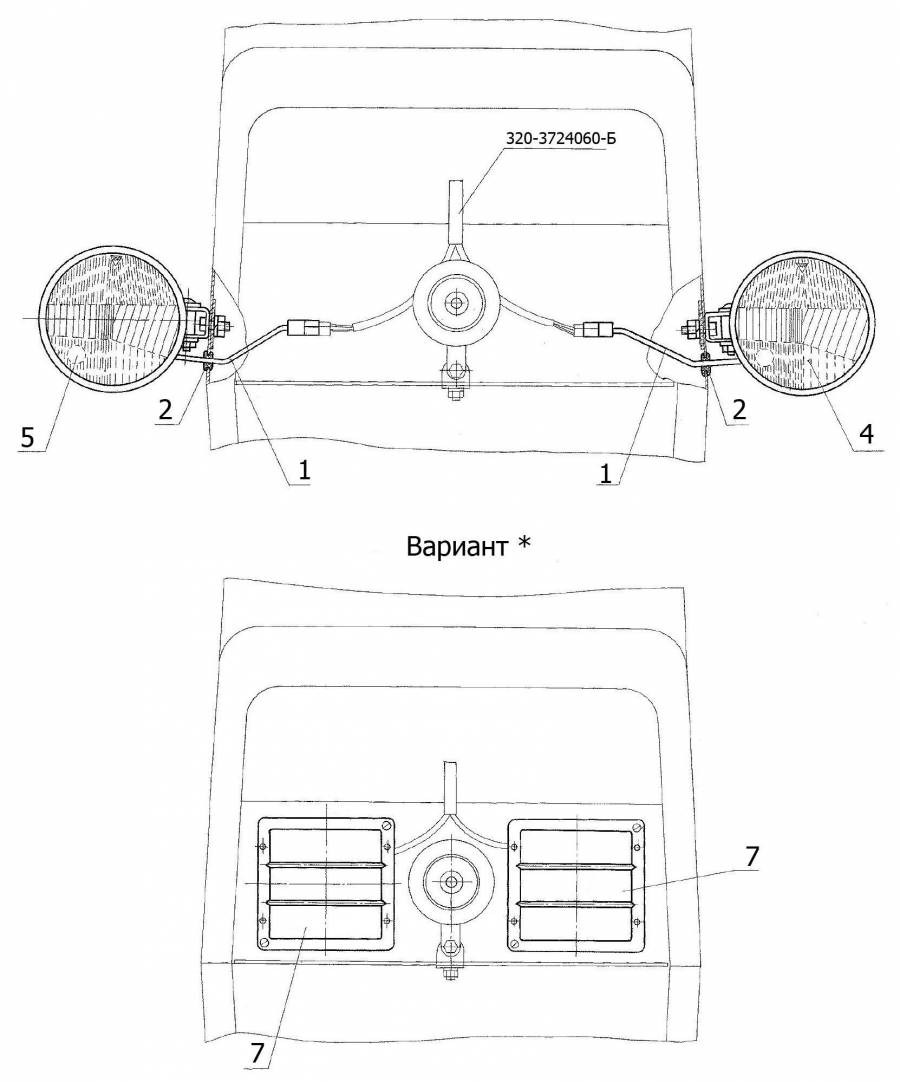 320-3724060-Б

5

2

1

1

2

4

Вариант *

7

7